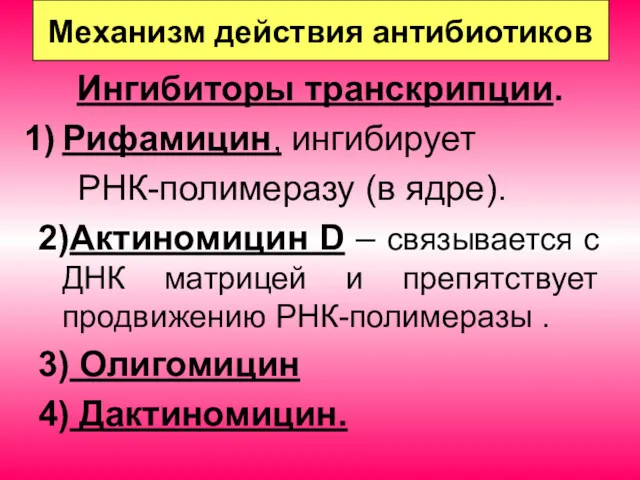 Механизм действия антибиотиков

Ингибиторы транскрипции.

1) Рифамицин, ингибирует РНК-полимеразу (в ядре).

2)Актиномицин D – связывается с ДНК матрицей и препятствует продвижению РНК-полимеразы .

3) Олигомицин

4) Дактиномицин.